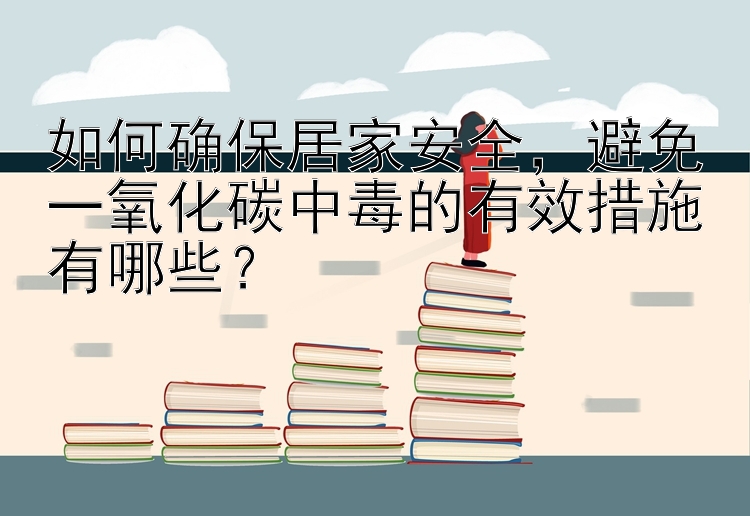 如何确保居家安全，避免一氧化碳中毒的有效措施有哪些？